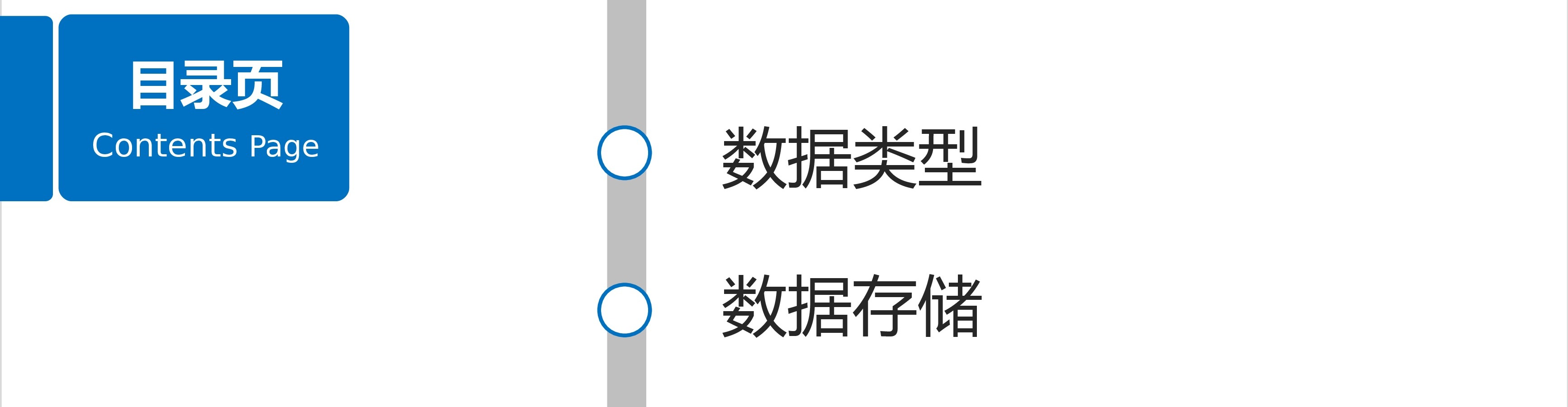 目录页
Contents Page

数据类型

数据存储